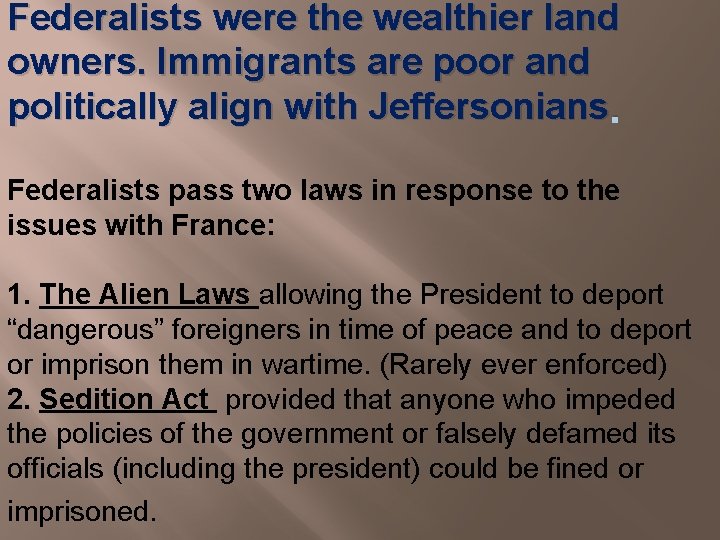 Federalists were the wealthier land owners. Immigrants are poor and politically align with Jeffersonians.

Federalists pass two laws in response to the issues with France:

1. The Alien Laws allowing the President to deport “dangerous” foreigners in time of peace and to deport or imprison them in wartime. (Rarely ever enforced)
2. Sedition Act provided that anyone who impeded the policies of the government or falsely defamed its officials (including the president) could be fined or imprisoned.